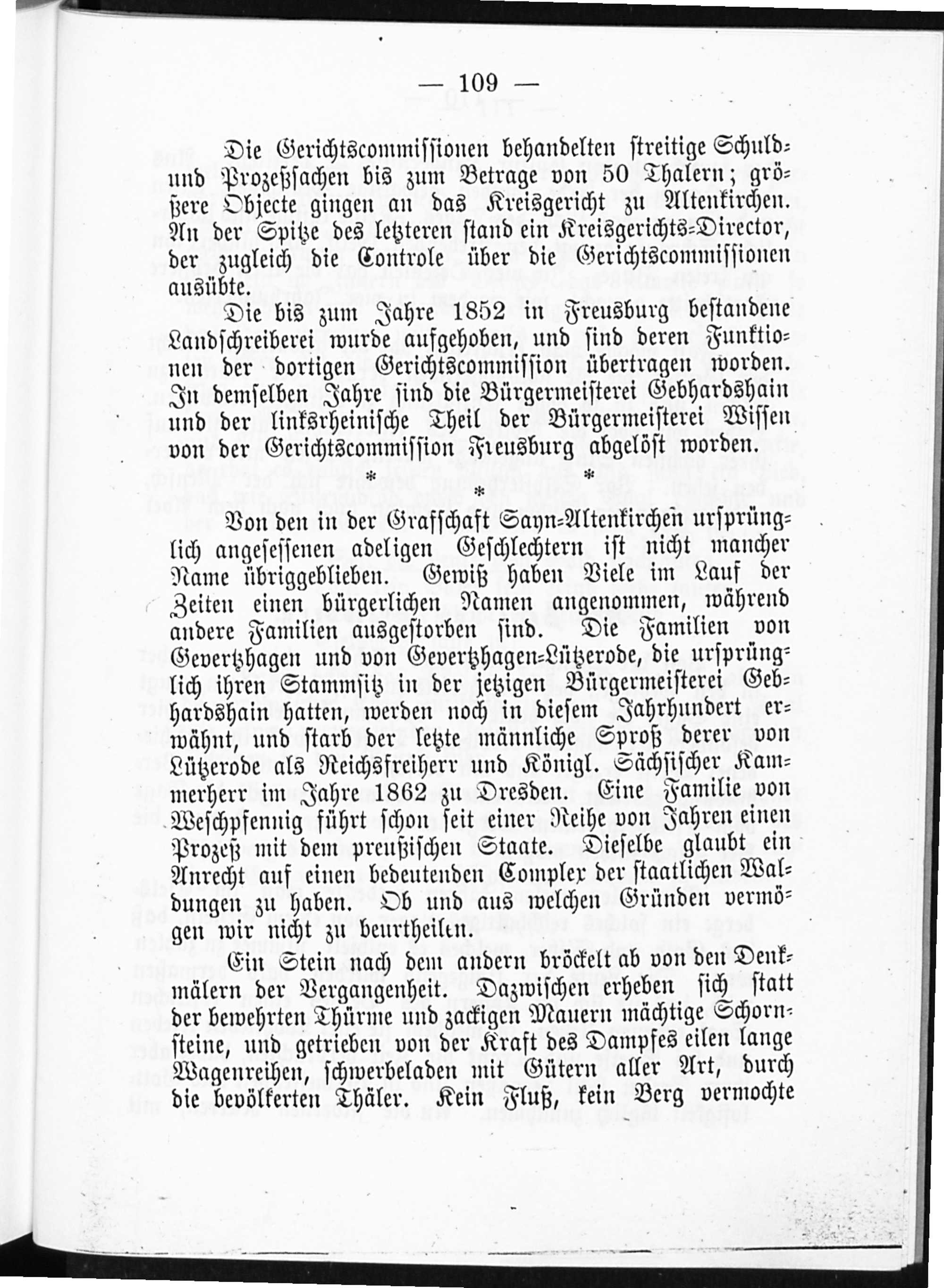 — 109 —

Die Gerichtscommissionen behandelten streitige Schuld- und Prozeßsachen bis zum Betrage von 50 Thalern; größere Objecte gingen an das Kreisgericht zu Altenkirchen. An der Spitze des letzteren stand ein Kreisgerichts-Director, der zugleich die Controle über die Gerichtscommissionen ausübte.

Die bis zum Jahre 1852 in Freusburg bestandene Landschreiberei wurde aufgehoben, und sind deren Funktionen der dortigen Gerichtscommission übertragen worden. In demselben Jahre sind die Bürgermeisterei Gebhardshain und der linksrheinische Theil der Bürgermeisterei Wissen von der Gerichtscommission Freusburg abgelöst worden.

* * *

Von den in der Grafschaft Sayn-Altenkirchen ursprünglich angesessenen adeligen Geschlechtern ist nicht mancher Name übriggeblieben. Gewiß haben Viele im Lauf der Zeiten einen bürgerlichen Namen angenommen, während andere Familien ausgestorben sind. Die Familien von Gevertzhagen und von Gevertzhagen-Lützerode, die ursprünglich ihren Stammsitz in der jetzigen Bürgermeisterei Gebhardshain hatten, werden noch in diesem Jahrhundert erwähnt, und starb der letzte männliche Sproß derer von Lützerode als Reichsfreiherr und Königl. Sächsischer Kammerherr im Jahre 1862 zu Dresden. Eine Familie von Weschpfennig führt schon seit einer Reihe von Jahren einen Prozeß mit dem preußischen Staate. Dieselbe glaubt ein Anrecht auf einen bedeutenden Complex der staatlichen Waldungen zu haben. Ob und aus welchen Gründen vermögen wir nicht zu beurtheilen.

Ein Stein nach dem andern bröckelt ab von den Denkmälern der Vergangenheit. Dazwischen erheben sich statt der bewehrten Thürme und zackigen Mauern mächtige Schornsteine, und getrieben von der Kraft des Dampfes eilen lange Wagenreihen, schwerbeladen mit Gütern aller Art, durch die bevölkerten Thäler. Kein Fluß, kein Berg vermochte